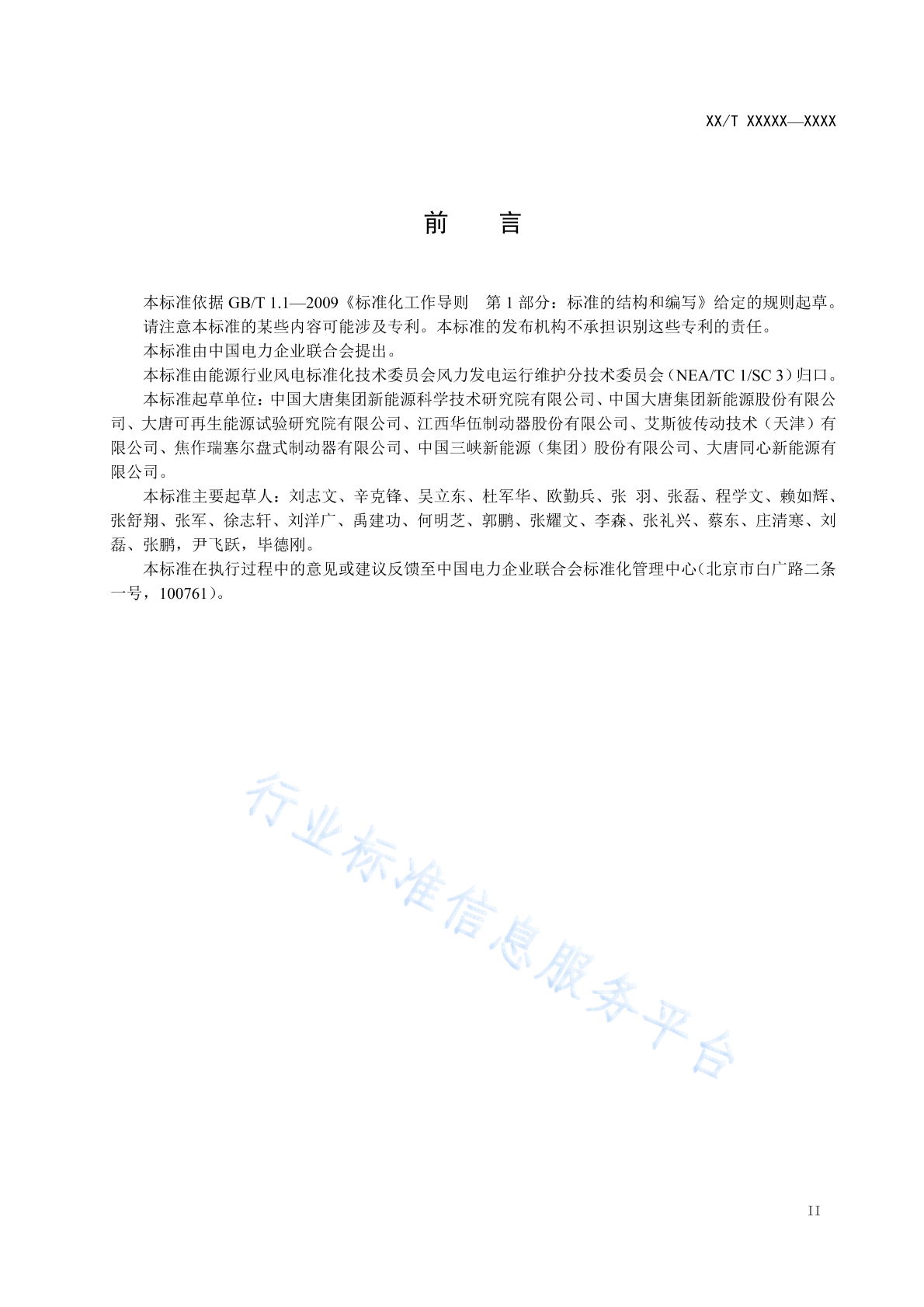 XX/T XXXXX—XXXX

前　言

本标准依据 GB/T 1.1—2009《标准化工作导则　第 1 部分：标准的结构和编写》给定的规则起草。

请注意本标准的某些内容可能涉及专利。本标准的发布机构不承担识别这些专利的责任。

本标准由中国电力企业联合会提出。

本标准由能源行业风电标准化技术委员会风力发电运行维护分技术委员会（NEA/TC 1/SC 3）归口。

本标准起草单位：中国大唐集团新能源科学技术研究院有限公司、中国大唐集团新能源股份有限公司、大唐可再生能源试验研究院有限公司、江西华伍制动器股份有限公司、艾斯彼传动技术（天津）有限公司、焦作瑞塞尔盘式制动器有限公司、中国三峡新能源（集团）股份有限公司、大唐同心新能源有限公司。

本标准主要起草人：刘志文、辛克锋、吴立东、杜军华、欧勤兵、张　羽、张磊、程学文、赖如辉、张舒翔、张军、徐志轩、刘洋广、禹建功、何明芝、郭鹏、张耀文、李森、张礼兴、蔡东、庄清寒、刘磊、张鹏，尹飞跃，毕德刚。

本标准在执行过程中的意见或建议反馈至中国电力企业联合会标准化管理中心（北京市白广路二条一号，100761）。

行业标准信息服务平台

II